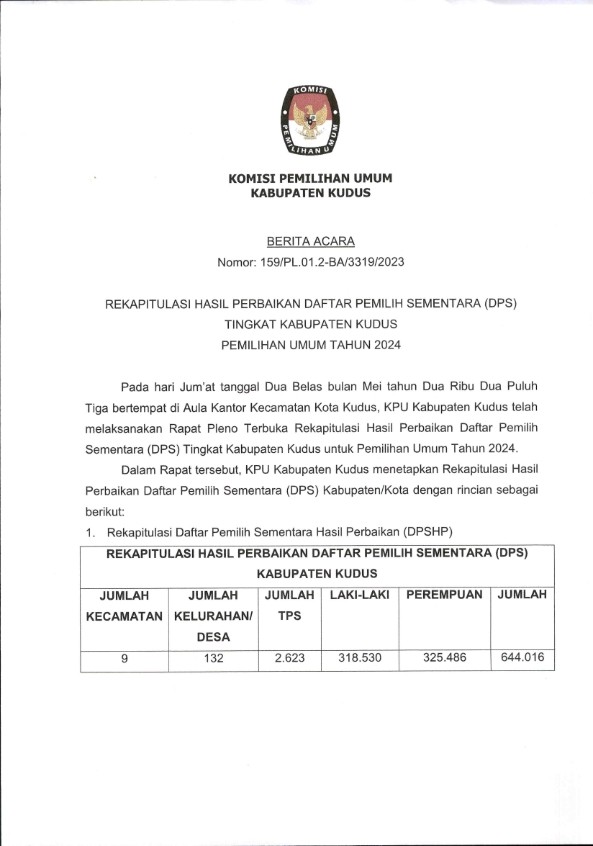 KOMISI PEMILIHAN UMUM

KOMISI PEMILIHAN UMUM
KABUPATEN KUDUS

BERITA ACARA
Nomor: 159/PL.01.2-BA/3319/2023

REKAPITULASI HASIL PERBAIKAN DAFTAR PEMILIH SEMENTARA (DPS)
TINGKAT KABUPATEN KUDUS
PEMILIHAN UMUM TAHUN 2024

Pada hari Jum'at tanggal Dua Belas bulan Mei tahun Dua Ribu Dua Puluh Tiga bertempat di Aula Kantor Kecamatan Kota Kudus, KPU Kabupaten Kudus telah melaksanakan Rapat Pleno Terbuka Rekapitulasi Hasil Perbaikan Daftar Pemilih Sementara (DPS) Tingkat Kabupaten Kudus untuk Pemilihan Umum Tahun 2024.

Dalam Rapat tersebut, KPU Kabupaten Kudus menetapkan Rekapitulasi Hasil Perbaikan Daftar Pemilih Sementara (DPS) Kabupaten/Kota dengan rincian sebagai berikut:

1. Rekapitulasi Daftar Pemilih Sementara Hasil Perbaikan (DPSHP)

REKAPITULASI HASIL PERBAIKAN DAFTAR PEMILIH SEMENTARA (DPS)
KABUPATEN KUDUS

| JUMLAH KECAMATAN | JUMLAH KELURAHAN/ DESA | JUMLAH TPS | LAKI-LAKI | PEREMPUAN | JUMLAH |
|---|---|---|---|---|---|
| 9 | 132 | 2.623 | 318.530 | 325.486 | 644.016 |